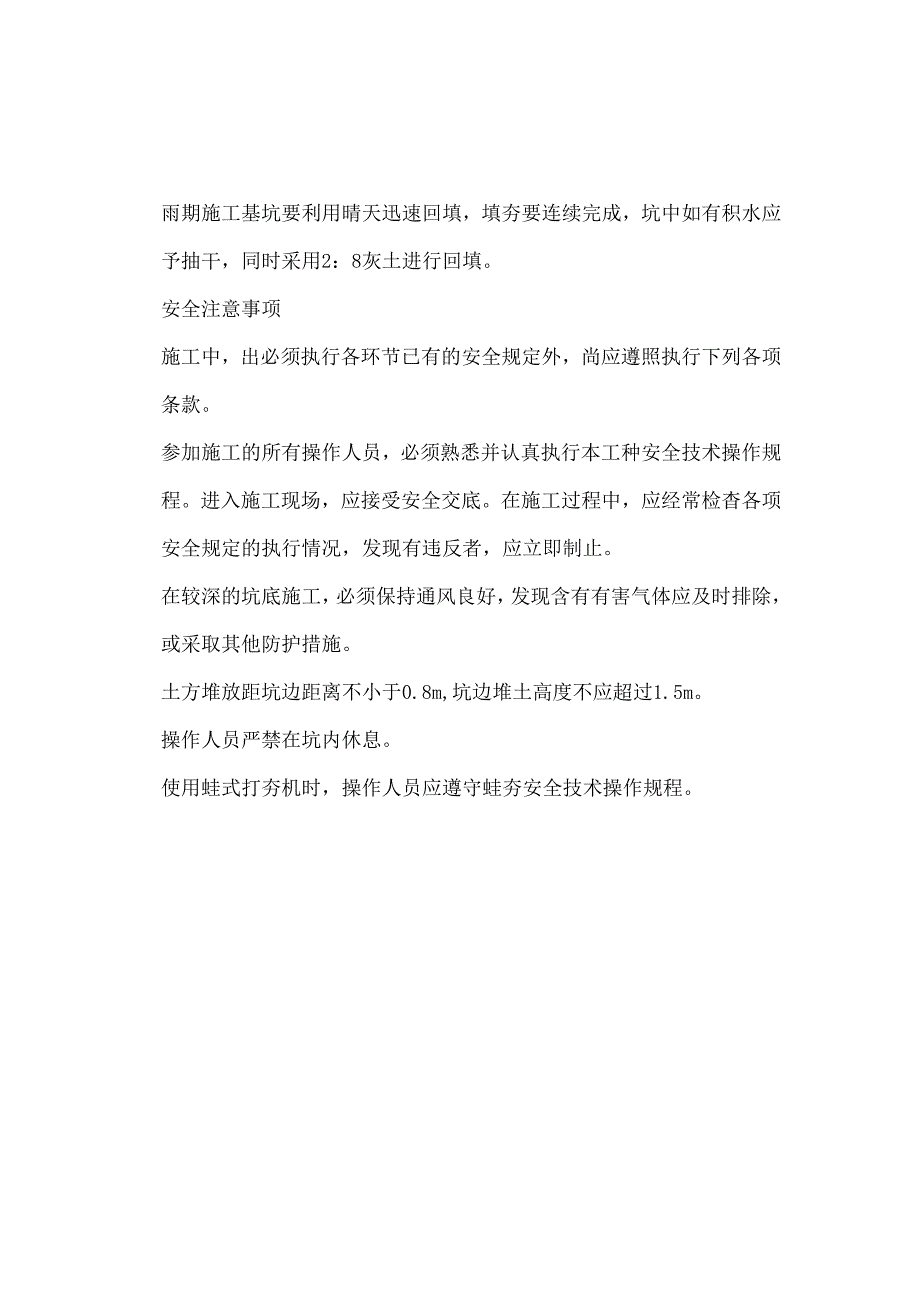 雨期施工基坑要利用晴天迅速回填，填夯要连续完成，坑中如有积水应予抽干，同时采用2：8灰土进行回填。

安全注意事项

施工中，出必须执行各环节已有的安全规定外，尚应遵照执行下列各项条款。

参加施工的所有操作人员，必须熟悉并认真执行本工种安全技术操作规程。进入施工现场，应接受安全交底。在施工过程中，应经常检查各项安全规定的执行情况，发现有违反者，应立即制止。

在较深的坑底施工，必须保持通风良好，发现含有有害气体应及时排除，或采取其他防护措施。

土方堆放距坑边距离不小于0.8m,坑边堆土高度不应超过1.5m。

操作人员严禁在坑内休息。

使用蛙式打夯机时，操作人员应遵守蛙夯安全技术操作规程。